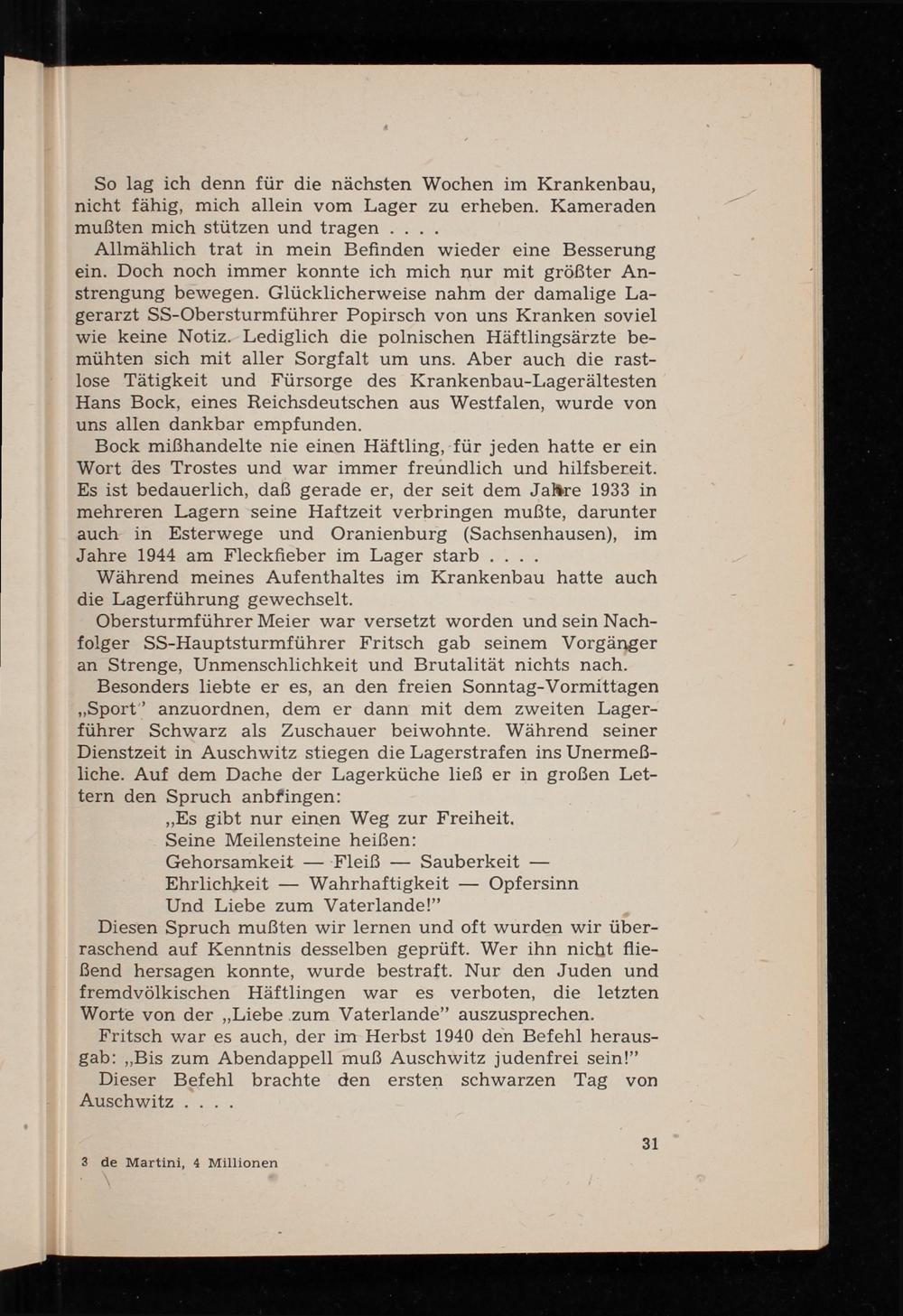 So lag ich denn für die nächsten Wochen im Krankenbau, nicht fähig, mich allein vom Lager zu erheben. Kameraden mußten mich stützen und tragen . . . .

Allmählich trat in mein Befinden wieder eine Besserung ein. Doch noch immer konnte ich mich nur mit größter Anstrengung bewegen. Glücklicherweise nahm der damalige Lagerarzt SS-Obersturmführer Popirsch von uns Kranken soviel wie keine Notiz. Lediglich die polnischen Häftlingsärzte bemühten sich mit aller Sorgfalt um uns. Aber auch die rastlose Tätigkeit und Fürsorge des Krankenbau-Lagerältesten Hans Bock, eines Reichsdeutschen aus Westfalen, wurde von uns allen dankbar empfunden.

Bock mißhandelte nie einen Häftling, für jeden hatte er ein Wort des Trostes und war immer freundlich und hilfsbereit. Es ist bedauerlich, daß gerade er, der seit dem Jahre 1933 in mehreren Lagern seine Haftzeit verbringen mußte, darunter auch in Esterwege und Oranienburg (Sachsenhausen), im Jahre 1944 am Fleckfieber im Lager starb . . . .

Während meines Aufenthaltes im Krankenbau hatte auch die Lagerführung gewechselt.

Obersturmführer Meier war versetzt worden und sein Nachfolger SS-Hauptsturmführer Fritsch gab seinem Vorgänger an Strenge, Unmenschlichkeit und Brutalität nichts nach.

Besonders liebte er es, an den freien Sonntag-Vormittagen „Sport" anzuordnen, dem er dann mit dem zweiten Lagerführer Schwarz als Zuschauer beiwohnte. Während seiner Dienstzeit in Auschwitz stiegen die Lagerstrafen ins Unermeßliche. Auf dem Dache der Lagerküche ließ er in großen Lettern den Spruch anbringen:

„Es gibt nur einen Weg zur Freiheit.
Seine Meilensteine heißen:
Gehorsamkeit — Fleiß — Sauberkeit —
Ehrlichkeit — Wahrhaftigkeit — Opfersinn
Und Liebe zum Vaterlande!"

Diesen Spruch mußten wir lernen und oft wurden wir überraschend auf Kenntnis desselben geprüft. Wer ihn nicht fließend hersagen konnte, wurde bestraft. Nur den Juden und fremdvölkischen Häftlingen war es verboten, die letzten Worte von der „Liebe zum Vaterlande" auszusprechen.

Fritsch war es auch, der im Herbst 1940 den Befehl herausgab: „Bis zum Abendappell muß Auschwitz judenfrei sein!"

Dieser Befehl brachte den ersten schwarzen Tag von Auschwitz . . . .

31

3 de Martini, 4 Millionen